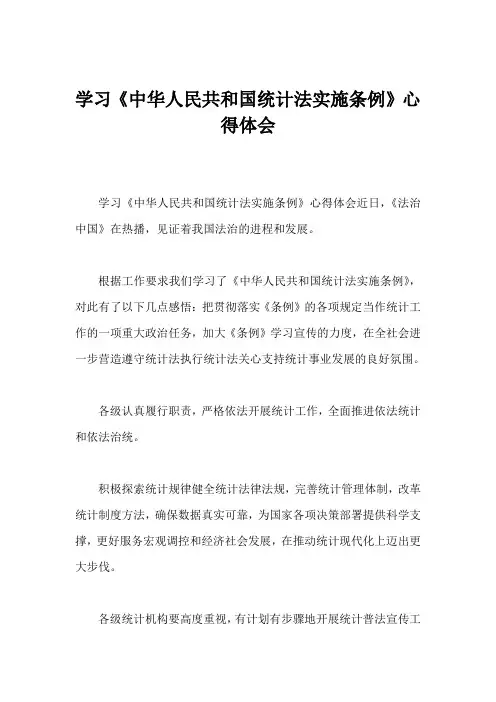 学习《中华人民共和国统计法实施条例》心得体会

学习《中华人民共和国统计法实施条例》心得体会近日，《法治中国》在热播，见证着我国法治的进程和发展。

根据工作要求我们学习了《中华人民共和国统计法实施条例》，对此有了以下几点感悟：把贯彻落实《条例》的各项规定当作统计工作的一项重大政治任务，加大《条例》学习宣传的力度，在全社会进一步营造遵守统计法执行统计法关心支持统计事业发展的良好氛围。

各级认真履行职责，严格依法开展统计工作，全面推进依法统计和依法治统。

积极探索统计规律健全统计法律法规，完善统计管理体制，改革统计制度方法，确保数据真实可靠，为国家各项决策部署提供科学支撑，更好服务宏观调控和经济社会发展，在推动统计现代化上迈出更大步伐。

各级统计机构要高度重视，有计划有步骤地开展统计普法宣传工